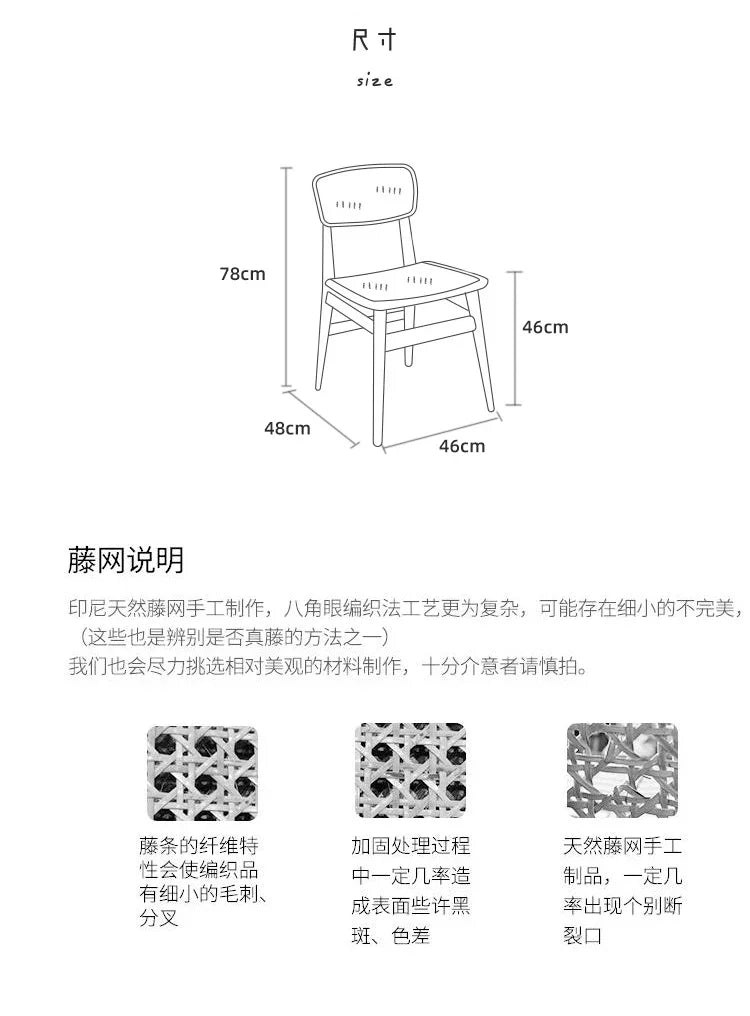 尺寸
size

78cm
46cm
48cm
46cm

藤网说明

印尼天然藤网手工制作，八角眼编织法工艺更为复杂，可能存在细小的不完美，（这些也是辨别是否真藤的方法之一）
我们也会尽力挑选相对美观的材料制作，十分介意者请慎拍。

藤条的纤维特性会使编织品有细小的毛刺、分叉

加固处理过程中一定几率造成表面些许黑斑、色差

天然藤网手工制品，一定几率出现个别断裂口